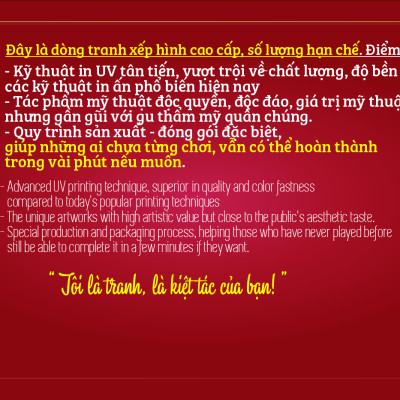 Đây là dòng tranh xếp hình cao cấp, số lượng hạn chế. Điểm

- Kỹ thuật in UV tân tiến, vượt trội về chất lượng, độ bền
các kỹ thuật in ấn phổ biến hiện nay
- Tác phẩm mỹ thuật độc quyền, độc đáo, giá trị mỹ thuậ
nhưng gần gũi với gu thẩm mỹ quần chúng.
- Quy trình sản xuất - đóng gói đặc biệt,
giúp những ai chưa từng chơi, vẫn có thể hoàn thành trong vài phút nếu muốn.

- Advanced UV printing technique, superior in quality and color fastness compared to today's popular printing techniques
- The unique artworks with high artistic value but close to the public's aesthetic taste.
- Special production and packaging process, helping those who have never played before still be able to complete it in a few minutes if they want.

" Tôi là tranh, là kiệt tác của bạn! "